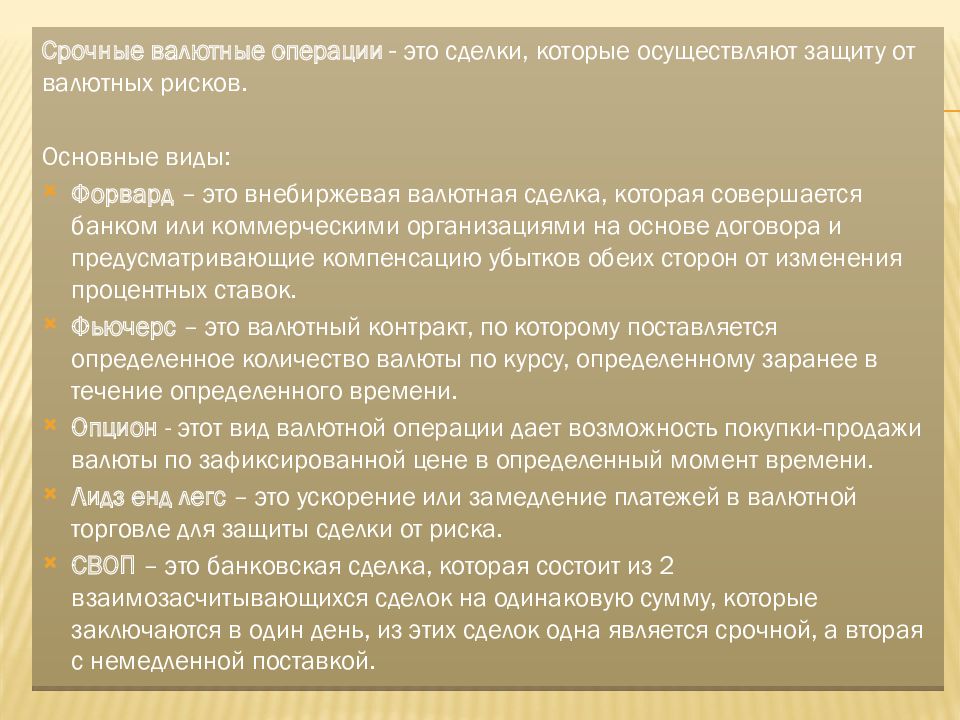 Срочные валютные операции - это сделки, которые осуществляют защиту от валютных рисков.

Основные виды:

Форвард – это внебиржевая валютная сделка, которая совершается банком или коммерческими организациями на основе договора и предусматривающие компенсацию убытков обеих сторон от изменения процентных ставок.

Фьючерс – это валютный контракт, по которому поставляется определенное количество валюты по курсу, определенному заранее в течение определенного времени.

Опцион - этот вид валютной операции дает возможность покупки-продажи валюты по зафиксированной цене в определенный момент времени.

Лидз енд легс – это ускорение или замедление платежей в валютной торговле для защиты сделки от риска.

СВОП – это банковская сделка, которая состоит из 2 взаимозасчитывающихся сделок на одинаковую сумму, которые заключаются в один день, из этих сделок одна является срочной, а вторая с немедленной поставкой.